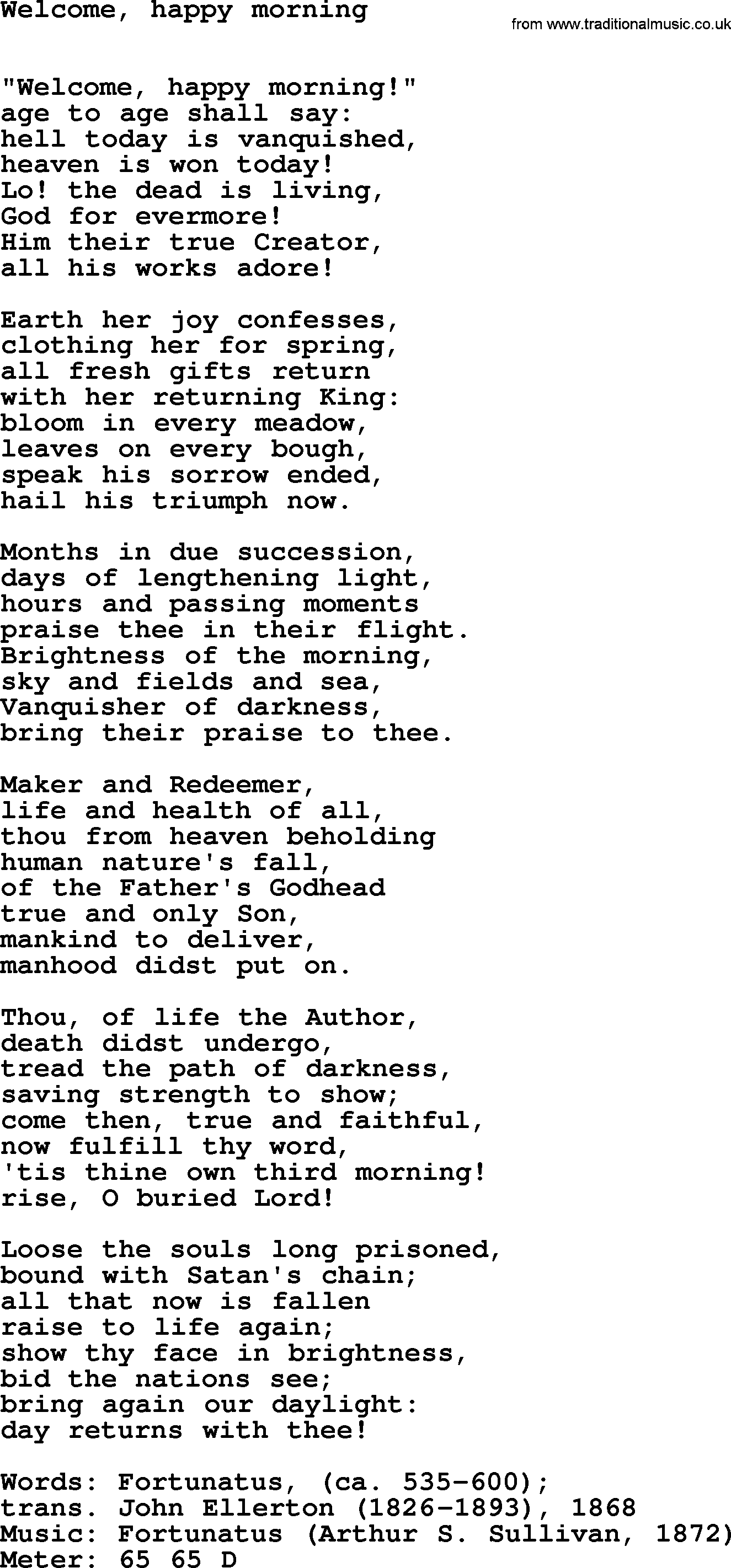 Welcome, happy morning

from www.traditionalmusic.co.uk

"Welcome, happy morning!"
age to age shall say:
hell today is vanquished,
heaven is won today!
Lo! the dead is living,
God for evermore!
Him their true Creator,
all his works adore!

Earth her joy confesses,
clothing her for spring,
all fresh gifts return
with her returning King:
bloom in every meadow,
leaves on every bough,
speak his sorrow ended,
hail his triumph now.

Months in due succession,
days of lengthening light,
hours and passing moments
praise thee in their flight.
Brightness of the morning,
sky and fields and sea,
Vanquisher of darkness,
bring their praise to thee.

Maker and Redeemer,
life and health of all,
thou from heaven beholding
human nature's fall,
of the Father's Godhead
true and only Son,
mankind to deliver,
manhood didst put on.

Thou, of life the Author,
death didst undergo,
tread the path of darkness,
saving strength to show;
come then, true and faithful,
now fulfill thy word,
'tis thine own third morning!
rise, O buried Lord!

Loose the souls long prisoned,
bound with Satan's chain;
all that now is fallen
raise to life again;
show thy face in brightness,
bid the nations see;
bring again our daylight:
day returns with thee!

Words: Fortunatus, (ca. 535-600);
trans. John Ellerton (1826-1893), 1868
Music: Fortunatus (Arthur S. Sullivan, 1872)
Meter: 65 65 D